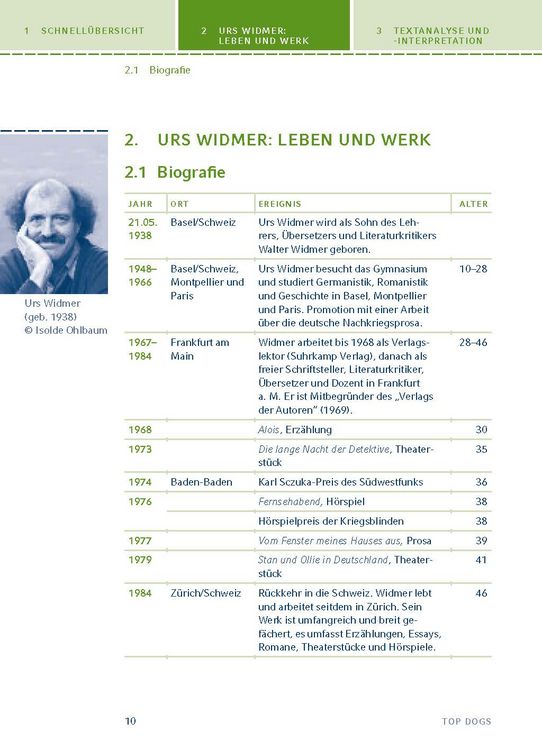 1 SCHNELLÜBERSICHT

2 URS WIDMER: LEBEN UND WERK

3 TEXTANALYSE UND -INTERPRETATION

2.1 Biografie

Urs Widmer (geb. 1938) © Isolde Ohlbaum

2. URS WIDMER: LEBEN UND WERK

2.1 Biografie

| JAHR | ORT | EREIGNIS | ALTER |
|---|---|---|---|
| 21.05. 1938 | Basel/Schweiz | Urs Widmer wird als Sohn des Lehrers, Übersetzers und Literaturkritikers Walter Widmer geboren. | |
| 1948–1966 | Basel/Schweiz, Montpellier und Paris | Urs Widmer besucht das Gymnasium und studiert Germanistik, Romanistik und Geschichte in Basel, Montpellier und Paris. Promotion mit einer Arbeit über die deutsche Nachkriegsprosa. | 10–28 |
| 1967–1984 | Frankfurt am Main | Widmer arbeitet bis 1968 als Verlagslektor (Suhrkamp Verlag), danach als freier Schriftsteller, Literaturkritiker, Übersetzer und Dozent in Frankfurt a. M. Er ist Mitbegründer des „Verlags der Autoren" (1969). | 28–46 |
| 1968 | | Alois, Erzählung | 30 |
| 1973 | | Die lange Nacht der Detektive, Theaterstück | 35 |
| 1974 | Baden-Baden | Karl Sczuka-Preis des Südwestfunks | 36 |
| 1976 | | Fernsehabend, Hörspiel | 38 |
| | | Hörspielpreis der Kriegsblinden | 38 |
| 1977 | | Vom Fenster meines Hauses aus, Prosa | 39 |
| 1979 | | Stan und Ollie in Deutschland, Theaterstück | 41 |
| 1984 | Zürich/Schweiz | Rückkehr in die Schweiz. Widmer lebt und arbeitet seitdem in Zürich. Sein Werk ist umfangreich und breit gefächert, es umfasst Erzählungen, Essays, Romane, Theaterstücke und Hörspiele. | 46 |

10

TOP DOGS